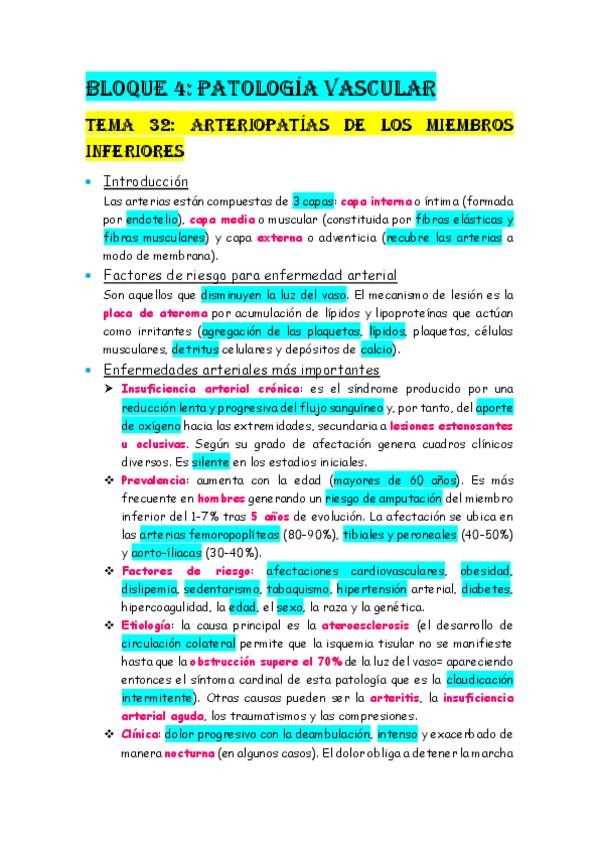 BLOQUE 4: PATOLOGÍA VASCULAR

TEMA 32: ARTERIOPATÍAS DE LOS MIEMBROS INFERIORES

• Introducción

Las arterias están compuestas de 3 capas: capa interna o íntima (formada por endotelio), capa media o muscular (constituida por fibras elásticas y fibras musculares) y capa externa o adventicia (recubre las arterias a modo de membrana).

• Factores de riesgo para enfermedad arterial

Son aquellos que disminuyen la luz del vaso. El mecanismo de lesión es la placa de ateroma por acumulación de lípidos y lipoproteínas que actúan como irritantes (agregación de las plaquetas, lípidos, plaquetas, células musculares, detritus celulares y depósitos de calcio).

• Enfermedades arteriales más importantes

➤ Insuficiencia arterial crónica: es el síndrome producido por una reducción lenta y progresiva del flujo sanguíneo y, por tanto, del aporte de oxígeno hacia las extremidades, secundaria a lesiones estenosantes u oclusivas. Según su grado de afectación genera cuadros clínicos diversos. Es silente en los estadios iniciales.

❖ Prevalencia: aumenta con la edad (mayores de 60 años). Es más frecuente en hombres generando un riesgo de amputación del miembro inferior del 1-7% tras 5 años de evolución. La afectación se ubica en las arterias femoropoplíteas (80-90%), tibiales y peroneales (40-50%) y aorto-ilíacas (30-40%).

❖ Factores de riesgo: afectaciones cardiovasculares, obesidad, dislipemia, sedentarismo, tabaquismo, hipertensión arterial, diabetes, hipercoagulidad, la edad, el sexo, la raza y la genética.

❖ Etiología: la causa principal es la ateroesclerosis (el desarrollo de circulación colateral permite que la isquemia tisular no se manifieste hasta que la obstrucción supere el 70% de la luz del vaso= apareciendo entonces el síntoma cardinal de esta patología que es la claudicación intermitente). Otras causas pueden ser la arteritis, la insuficiencia arterial aguda, los traumatismos y las compresiones.

❖ Clínica: dolor progresivo con la deambulación, intenso y exacerbado de manera nocturna (en algunos casos). El dolor obliga a detener la marcha